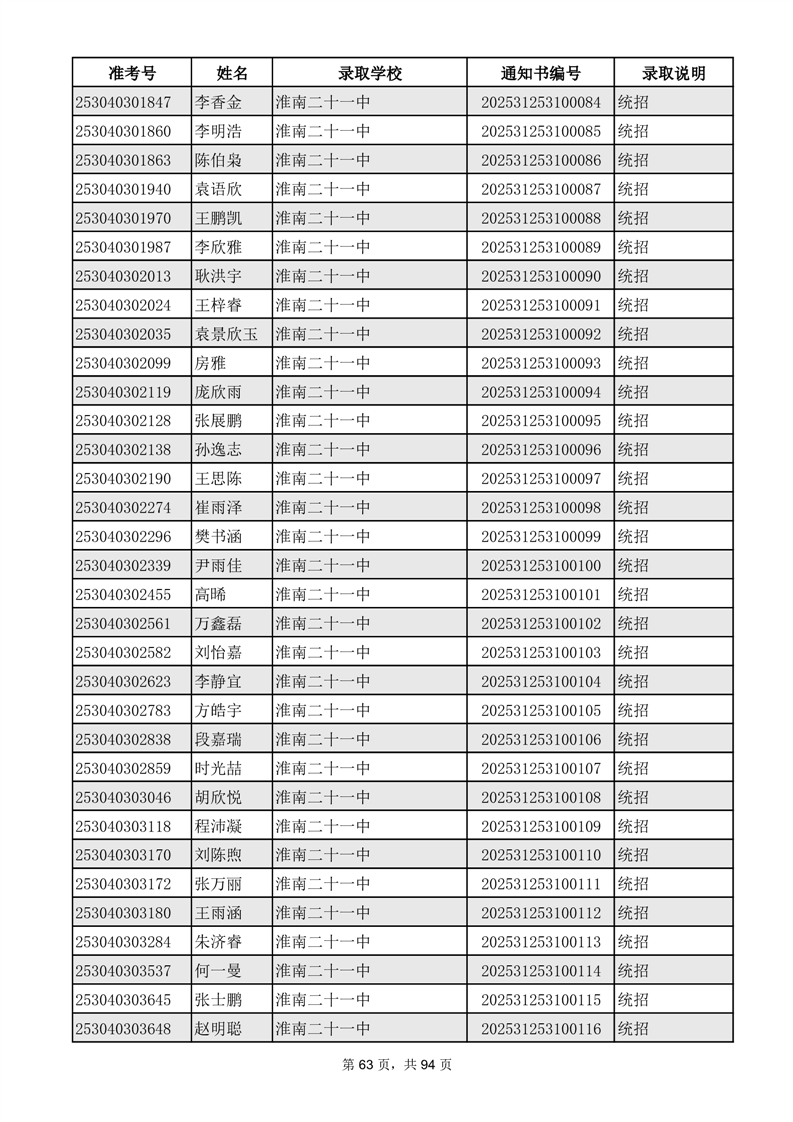 | 准考号 | 姓名 | 录取学校 | 通知书编号 | 录取说明 |
|---|---|---|---|---|
| 253040301847 | 李香金 | 淮南二十一中 | 202531253100084 | 统招 |
| 253040301860 | 李明浩 | 淮南二十一中 | 202531253100085 | 统招 |
| 253040301863 | 陈伯枭 | 淮南二十一中 | 202531253100086 | 统招 |
| 253040301940 | 袁语欣 | 淮南二十一中 | 202531253100087 | 统招 |
| 253040301970 | 王鹏凯 | 淮南二十一中 | 202531253100088 | 统招 |
| 253040301987 | 李欣雅 | 淮南二十一中 | 202531253100089 | 统招 |
| 253040302013 | 耿洪宇 | 淮南二十一中 | 202531253100090 | 统招 |
| 253040302024 | 王梓睿 | 淮南二十一中 | 202531253100091 | 统招 |
| 253040302035 | 袁景欣玉 | 淮南二十一中 | 202531253100092 | 统招 |
| 253040302099 | 房雅 | 淮南二十一中 | 202531253100093 | 统招 |
| 253040302119 | 庞欣雨 | 淮南二十一中 | 202531253100094 | 统招 |
| 253040302128 | 张展鹏 | 淮南二十一中 | 202531253100095 | 统招 |
| 253040302138 | 孙逸志 | 淮南二十一中 | 202531253100096 | 统招 |
| 253040302190 | 王思陈 | 淮南二十一中 | 202531253100097 | 统招 |
| 253040302274 | 崔雨泽 | 淮南二十一中 | 202531253100098 | 统招 |
| 253040302296 | 樊书涵 | 淮南二十一中 | 202531253100099 | 统招 |
| 253040302339 | 尹雨佳 | 淮南二十一中 | 202531253100100 | 统招 |
| 253040302455 | 高晞 | 淮南二十一中 | 202531253100101 | 统招 |
| 253040302561 | 万鑫磊 | 淮南二十一中 | 202531253100102 | 统招 |
| 253040302582 | 刘怡嘉 | 淮南二十一中 | 202531253100103 | 统招 |
| 253040302623 | 李静宜 | 淮南二十一中 | 202531253100104 | 统招 |
| 253040302783 | 方皓宇 | 淮南二十一中 | 202531253100105 | 统招 |
| 253040302838 | 段嘉瑞 | 淮南二十一中 | 202531253100106 | 统招 |
| 253040302859 | 时光喆 | 淮南二十一中 | 202531253100107 | 统招 |
| 253040303046 | 胡欣悦 | 淮南二十一中 | 202531253100108 | 统招 |
| 253040303118 | 程沛凝 | 淮南二十一中 | 202531253100109 | 统招 |
| 253040303170 | 刘陈煦 | 淮南二十一中 | 202531253100110 | 统招 |
| 253040303172 | 张万丽 | 淮南二十一中 | 202531253100111 | 统招 |
| 253040303180 | 王雨涵 | 淮南二十一中 | 202531253100112 | 统招 |
| 253040303284 | 朱济睿 | 淮南二十一中 | 202531253100113 | 统招 |
| 253040303537 | 何一曼 | 淮南二十一中 | 202531253100114 | 统招 |
| 253040303645 | 张士鹏 | 淮南二十一中 | 202531253100115 | 统招 |
| 253040303648 | 赵明聪 | 淮南二十一中 | 202531253100116 | 统招 |

第 63 页，共 94 页